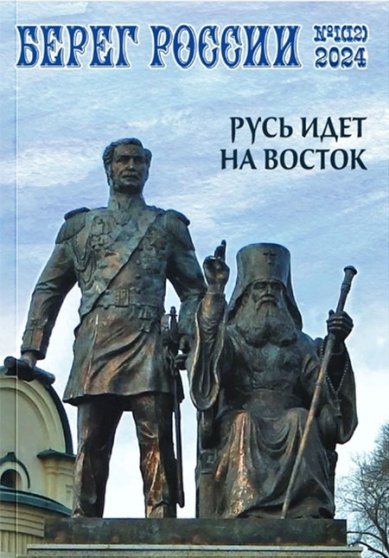 БЕРЕГ РОССИИ №1(12) 2024

РУСЬ ИДЕТ НА ВОСТОК